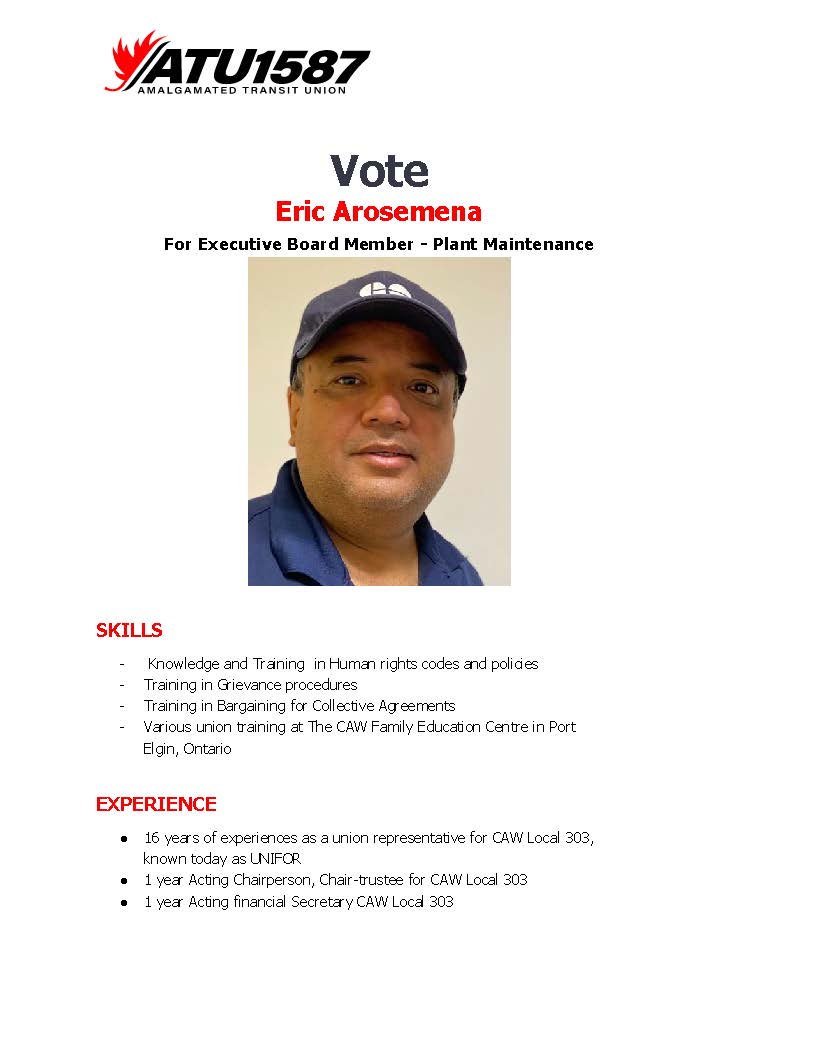 ATU1587
AMALGAMATED TRANSIT UNION

Vote
Eric Arosemena
For Executive Board Member - Plant Maintenance

SKILLS

- Knowledge and Training in Human rights codes and policies
- Training in Grievance procedures
- Training in Bargaining for Collective Agreements
- Various union training at The CAW Family Education Centre in Port Elgin, Ontario

EXPERIENCE

● 16 years of experiences as a union representative for CAW Local 303, known today as UNIFOR
● 1 year Acting Chairperson, Chair-trustee for CAW Local 303
● 1 year Acting financial Secretary CAW Local 303